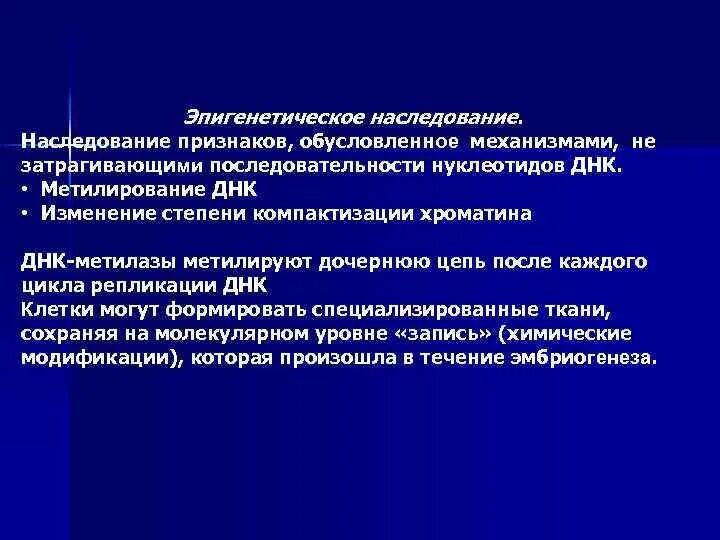 Эпигенетическое наследование.
Наследование признаков, обусловленное механизмами, не затрагивающими последовательности нуклеотидов ДНК.
• Метилирование ДНК
• Изменение степени компактизации хроматина

ДНК-метилазы метилируют дочернюю цепь после каждого цикла репликации ДНК
Клетки могут формировать специализированные ткани, сохраняя на молекулярном уровне «запись» (химические модификации), которая произошла в течение эмбриогенеза.